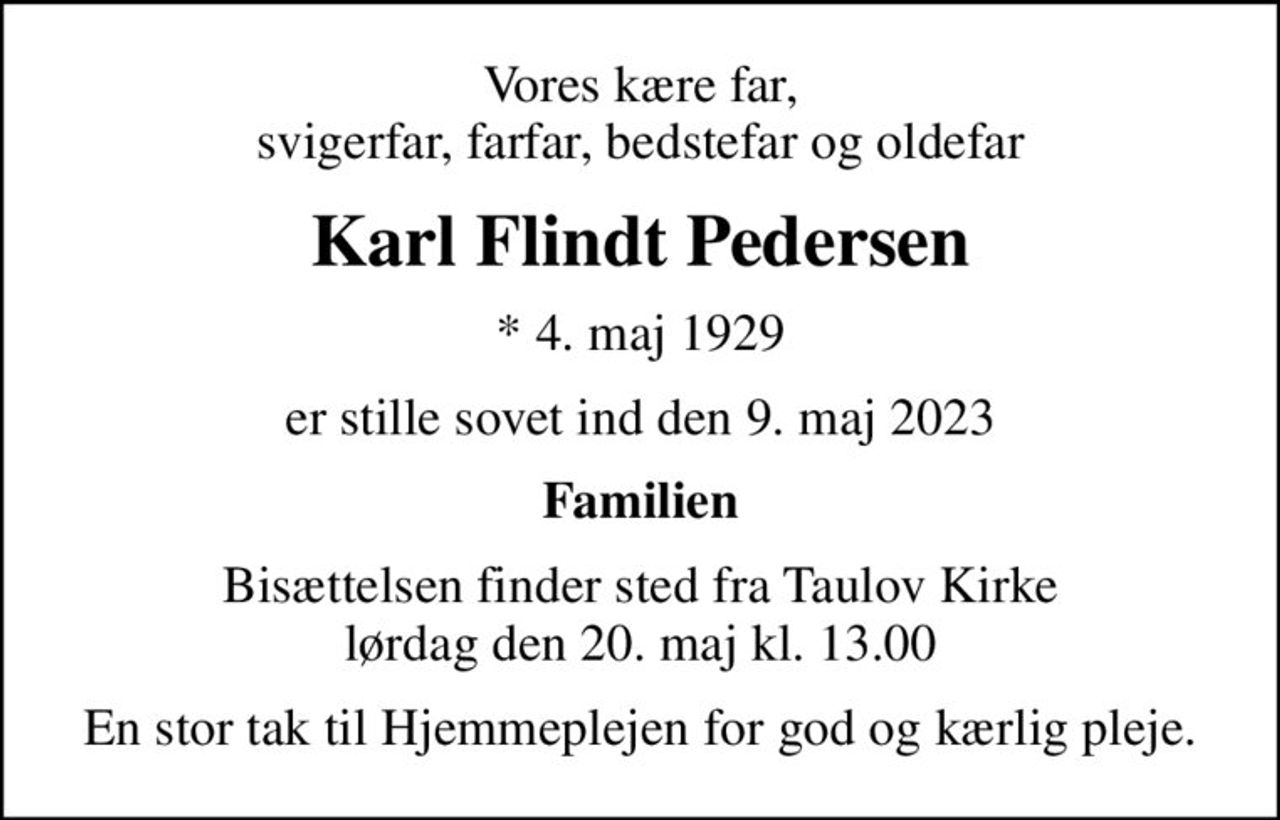 Vores kære far,
svigerfar, farfar, bedstefar og oldefar

Karl Flindt Pedersen

* 4. maj 1929

er stille sovet ind den 9. maj 2023

Familien

Bisættelsen finder sted fra Taulov Kirke
lørdag den 20. maj kl. 13.00

En stor tak til Hjemmeplejen for god og kærlig pleje.